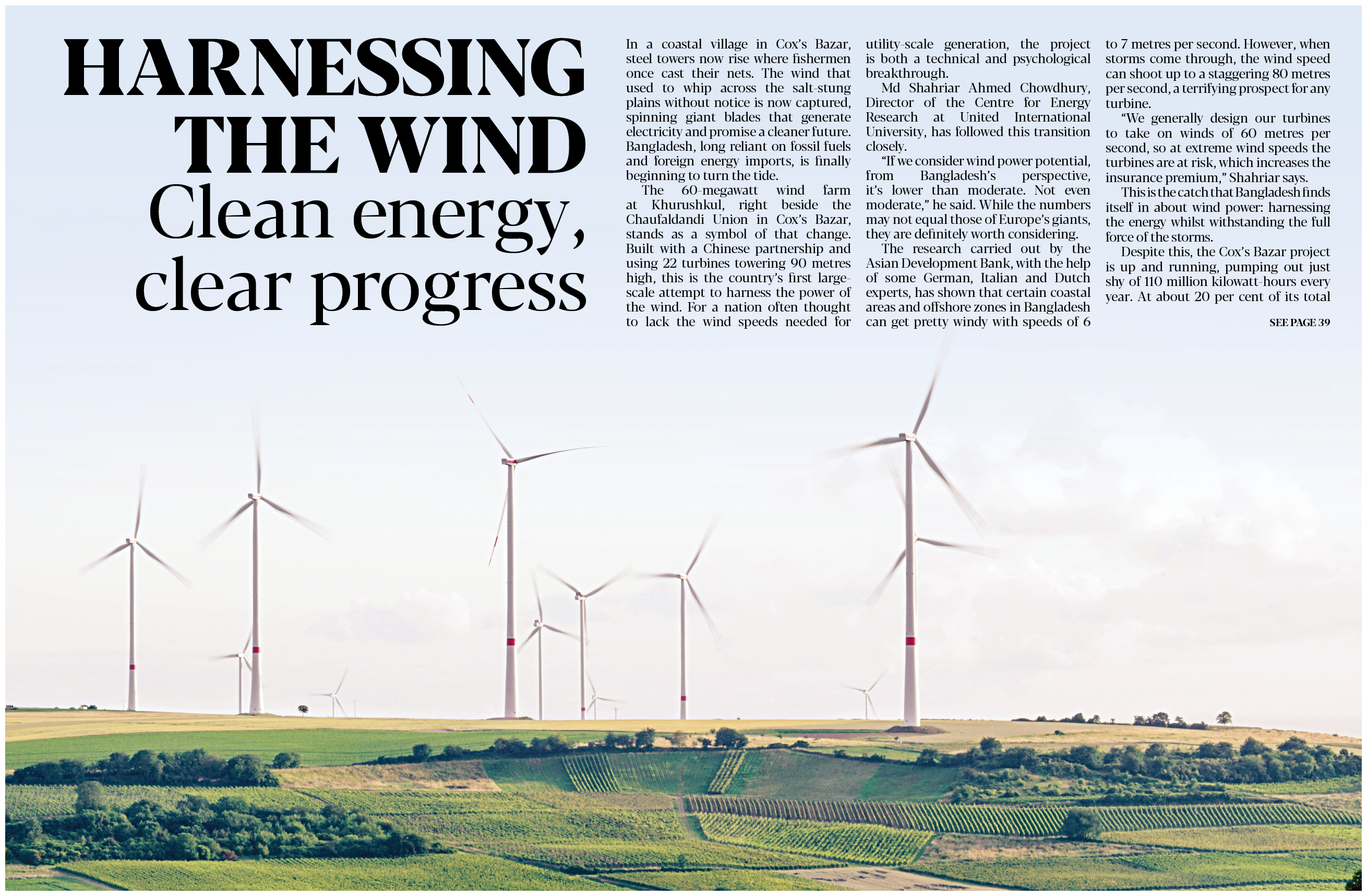 HARNESSING THE WIND

Clean energy, clear progress

In a coastal village in Cox's Bazar, steel towers now rise where fishermen once cast their nets. The wind that used to whip across the salt-stung plains without notice is now captured, spinning giant blades that generate electricity and promise a cleaner future. Bangladesh, long reliant on fossil fuels and foreign energy imports, is finally beginning to turn the tide.

The 60-megawatt wind farm at Khurushkul, right beside the Chaufaldandi Union in Cox's Bazar, stands as a symbol of that change. Built with a Chinese partnership and using 22 turbines towering 90 metres high, this is the country's first large-scale attempt to harness the power of the wind. For a nation often thought to lack the wind speeds needed for utility-scale generation, the project is both a technical and psychological breakthrough.

Md Shahriar Ahmed Chowdhury, Director of the Centre for Energy Research at United International University, has followed this transition closely.

"If we consider wind power potential, from Bangladesh's perspective, it's lower than moderate. Not even moderate," he said. While the numbers may not equal those of Europe's giants, they are definitely worth considering.

The research carried out by the Asian Development Bank, with the help of some German, Italian and Dutch experts, has shown that certain coastal areas and offshore zones in Bangladesh can get pretty windy with speeds of 6 to 7 metres per second. However, when storms come through, the wind speed can shoot up to a staggering 80 metres per second, a terrifying prospect for any turbine.

"We generally design our turbines to take on winds of 60 metres per second, so at extreme wind speeds the turbines are at risk, which increases the insurance premium," Shahriar says.

This is the catch that Bangladesh finds itself in about wind power: harnessing the energy whilst withstanding the full force of the storms.

Despite this, the Cox's Bazar project is up and running, pumping out just shy of 110 million kilowatt-hours every year. At about 20 per cent of its total

SEE PAGE 39